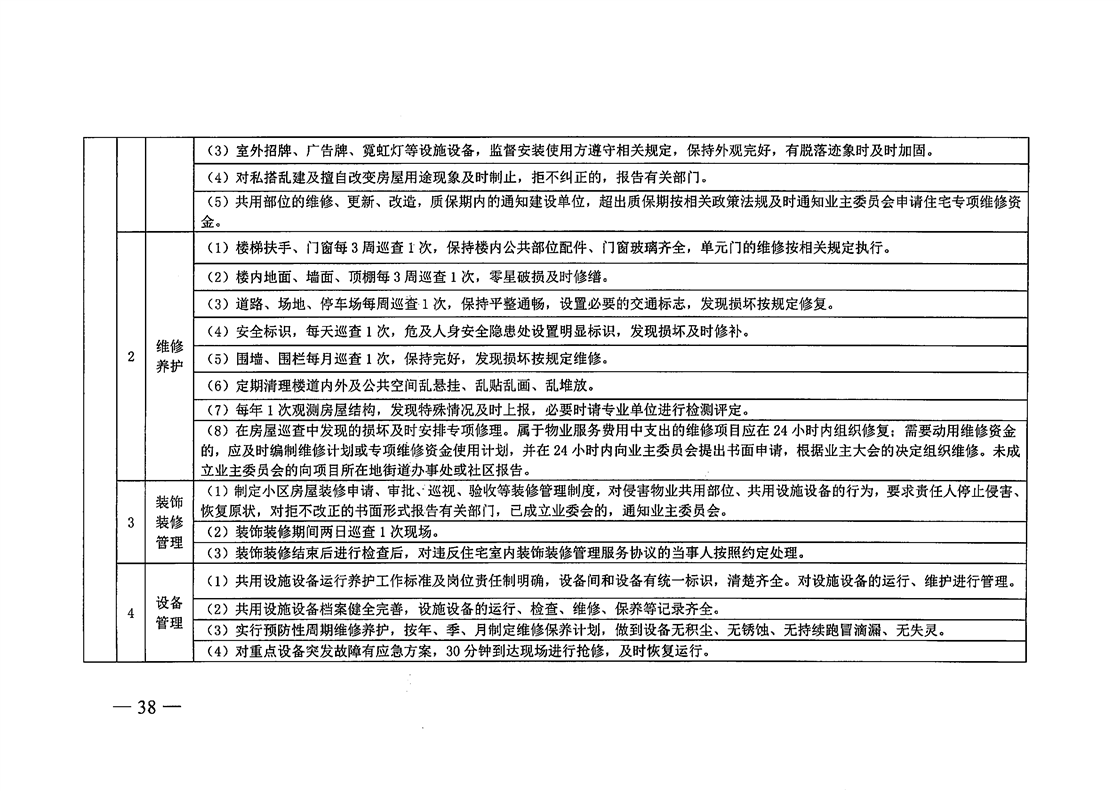 |  |  |  |
|---|---|---|
|  |  | （3）室外招牌、广告牌、霓虹灯等设施设备，监督安装使用方遵守相关规定，保持外观完好，有脱落迹象时及时加固。 |
|  |  | （4）对私搭乱建及擅自改变房屋用途现象及时制止，拒不纠正的，报告有关部门。 |
|  |  | （5）共用部位的维修、更新、改造，质保期内的通知建设单位，超出质保期按相关政策法规及时通知业主委员会申请住宅专项维修资金。 |
| 2 | 维修养护 | （1）楼梯扶手、门窗每3周巡查1次，保持楼内公共部位配件、门窗玻璃齐全，单元门的维修按相关规定执行。 |
|  |  | （2）楼内地面、墙面、顶棚每3周巡查1次，零星破损及时修缮。 |
|  |  | （3）道路、场地、停车场每周巡查1次，保持平整通畅，设置必要的交通标志，发现损坏按规定修复。 |
|  |  | （4）安全标识，每天巡查1次，危及人身安全隐患处设置明显标识，发现损坏及时修补。 |
|  |  | （5）围墙、围栏每月巡查1次，保持完好，发现损坏按规定维修。 |
|  |  | （6）定期清理楼道内外及公共空间乱悬挂、乱贴乱画、乱堆放。 |
|  |  | （7）每年1次观测房屋结构，发现特殊情况及时上报，必要时请专业单位进行检测评定。 |
|  |  | （8）在房屋巡查中发现的损坏及时安排专项修理。属于物业服务费用中支出的维修项目应在24小时内组织修复；需要动用维修资金的，应及时编制维修计划或专项维修资金使用计划，并在24小时内向业主委员会提出书面申请，根据业主大会的决定组织维修。未成立业主委员会的向项目所在地街道办事处或社区报告。 |
| 3 | 装饰装修管理 | （1）制定小区房屋装修申请、审批、巡视、验收等装修管理制度，对侵害物业共用部位、共用设施设备的行为，要求责任人停止侵害、恢复原状，对拒不改正的书面形式报告有关部门，已成立业委会的，通知业主委员会。 |
|  |  | （2）装饰装修期间两日巡查1次现场。 |
|  |  | （3）装饰装修结束后进行检查后，对违反住宅室内装饰装修管理服务协议的当事人按照约定处理。 |
| 4 | 设备管理 | （1）共用设施设备运行养护工作标准及岗位责任制明确，设备间和设备有统一标识，清楚齐全。对设施设备的运行、维护进行管理。 |
|  |  | （2）共用设施设备档案健全完善，设施设备的运行、检查、维修、保养等记录齐全。 |
|  |  | （3）实行预防性周期维修养护，按年、季、月制定维修保养计划，做到设备无积尘、无锈蚀、无持续跑冒滴漏、无失灵。 |
|  |  | （4）对重点设备突发故障有应急方案，30分钟到达现场进行抢修，及时恢复运行。 |

— 38 —